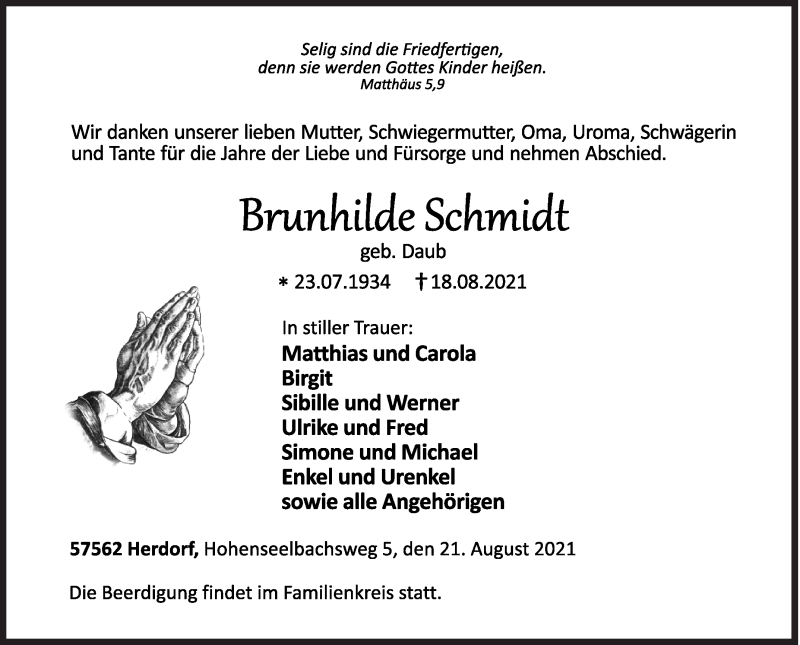 Selig sind die Friedfertigen,
denn sie werden Gottes Kinder heißen.
Matthäus 5,9

Wir danken unserer lieben Mutter, Schwiegermutter, Oma, Uroma, Schwägerin und Tante für die Jahre der Liebe und Fürsorge und nehmen Abschied.

Brunhilde Schmidt
geb. Daub
* 23.07.1934 † 18.08.2021

In stiller Trauer:
Matthias und Carola
Birgit
Sibille und Werner
Ulrike und Fred
Simone und Michael
Enkel und Urenkel
sowie alle Angehörigen

57562 Herdorf, Hohenseelbachsweg 5, den 21. August 2021

Die Beerdigung findet im Familienkreis statt.